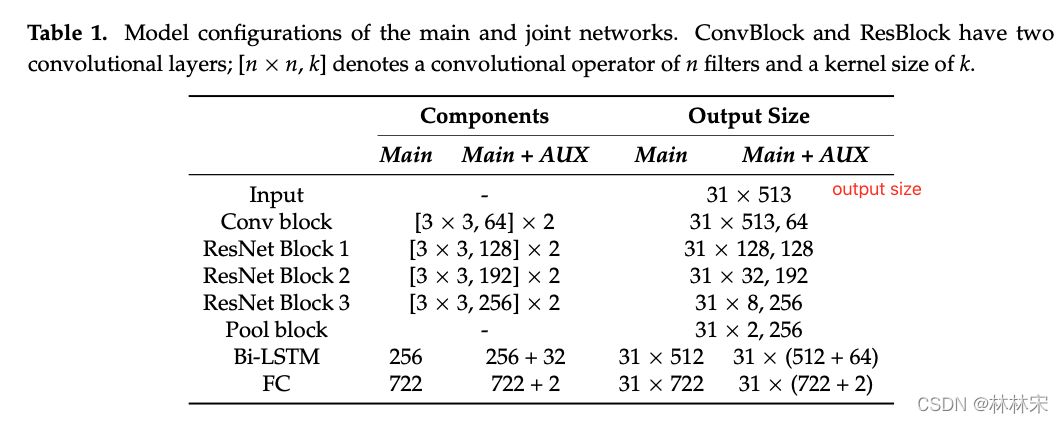 **Table 1.** Model configurations of the main and joint networks. ConvBlock and ResBlock have two convolutional layers; $[n \times n, k]$ denotes a convolutional operator of $n$ filters and a kernel size of $k$.

| | Components | | Output Size | |
|---|---|---|---|---|
| | *Main* | *Main + AUX* | *Main* | *Main + AUX* |
| Input | - | | $31 \times 513$ | |
| Conv block | $[3 \times 3, 64] \times 2$ | | $31 \times 513, 64$ | |
| ResNet Block 1 | $[3 \times 3, 128] \times 2$ | | $31 \times 128, 128$ | |
| ResNet Block 2 | $[3 \times 3, 192] \times 2$ | | $31 \times 32, 192$ | |
| ResNet Block 3 | $[3 \times 3, 256] \times 2$ | | $31 \times 8, 256$ | |
| Pool block | - | | $31 \times 2, 256$ | |
| Bi-LSTM | 256 | 256 + 32 | $31 \times 512$ | $31 \times (512 + 64)$ |
| FC | 722 | 722 + 2 | $31 \times 722$ | $31 \times (722 + 2)$ |

output size

CSDN @林林宋